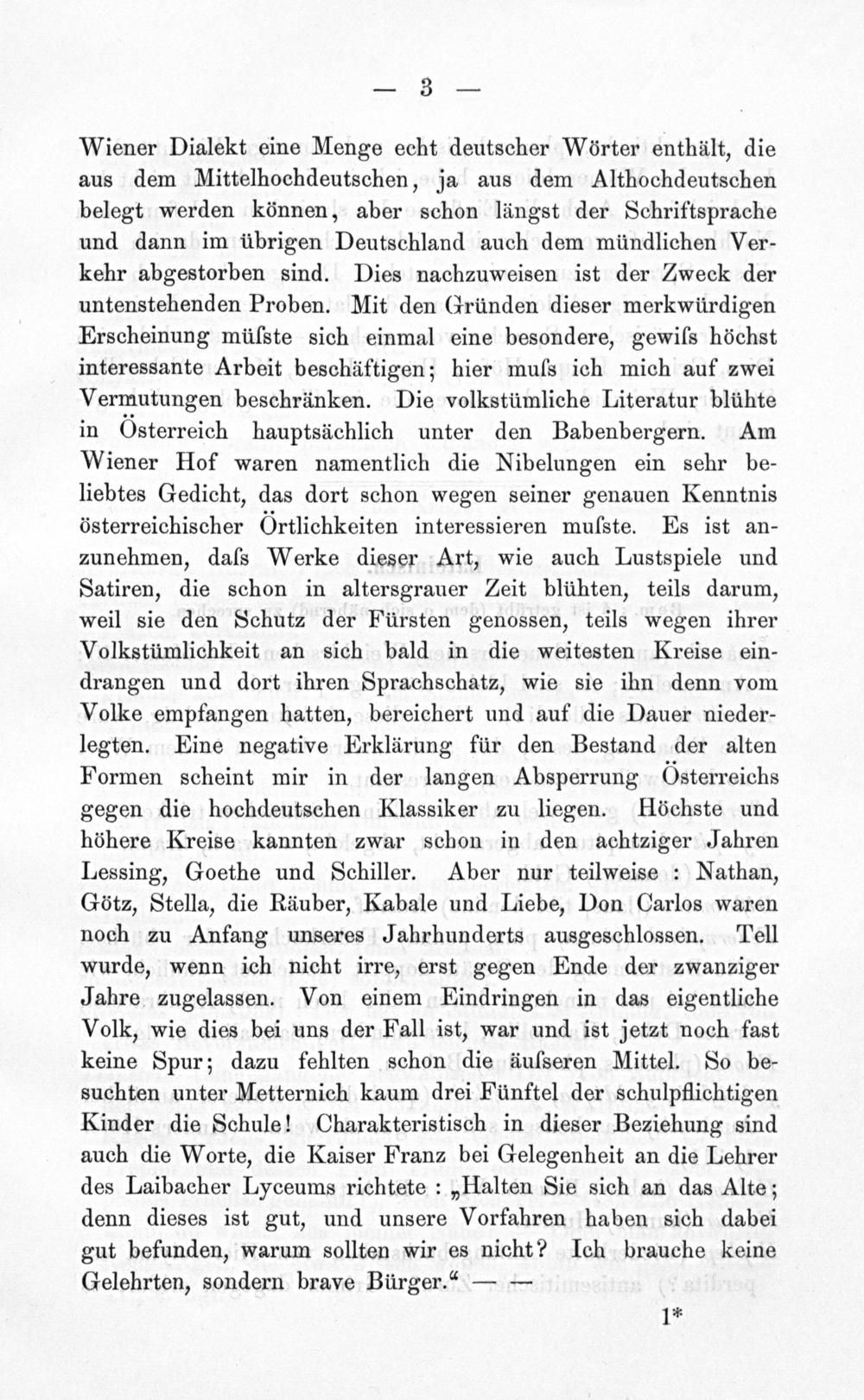 — 3 —

Wiener Dialekt eine Menge echt deutscher Wörter enthält, die aus dem Mittelhochdeutschen, ja aus dem Althochdeutschen belegt werden können, aber schon längst der Schriftsprache und dann im übrigen Deutschland auch dem mündlichen Verkehr abgestorben sind. Dies nachzuweisen ist der Zweck der untenstehenden Proben. Mit den Gründen dieser merkwürdigen Erscheinung müſste sich einmal eine besondere, gewiſs höchst interessante Arbeit beschäftigen; hier muſs ich mich auf zwei Vermutungen beschränken. Die volkstümliche Literatur blühte in Österreich hauptsächlich unter den Babenbergern. Am Wiener Hof waren namentlich die Nibelungen ein sehr beliebtes Gedicht, das dort schon wegen seiner genauen Kenntnis österreichischer Örtlichkeiten interessieren muſste. Es ist anzunehmen, daſs Werke dieser Art, wie auch Lustspiele und Satiren, die schon in altersgrauer Zeit blühten, teils darum, weil sie den Schutz der Fürsten genossen, teils wegen ihrer Volkstümlichkeit an sich bald in die weitesten Kreise eindrangen und dort ihren Sprachschatz, wie sie ihn denn vom Volke empfangen hatten, bereichert und auf die Dauer niederlegten. Eine negative Erklärung für den Bestand der alten Formen scheint mir in der langen Absperrung Österreichs gegen die hochdeutschen Klassiker zu liegen. Höchste und höhere Kreise kannten zwar schon in den achtziger Jahren Lessing, Goethe und Schiller. Aber nur teilweise : Nathan, Götz, Stella, die Räuber, Kabale und Liebe, Don Carlos waren noch zu Anfang unseres Jahrhunderts ausgeschlossen. Tell wurde, wenn ich nicht irre, erst gegen Ende der zwanziger Jahre zugelassen. Von einem Eindringen in das eigentliche Volk, wie dies bei uns der Fall ist, war und ist jetzt noch fast keine Spur; dazu fehlten schon die äuſseren Mittel. So besuchten unter Metternich kaum drei Fünftel der schulpflichtigen Kinder die Schule! Charakteristisch in dieser Beziehung sind auch die Worte, die Kaiser Franz bei Gelegenheit an die Lehrer des Laibacher Lyceums richtete : „Halten Sie sich an das Alte; denn dieses ist gut, und unsere Vorfahren haben sich dabei gut befunden, warum sollten wir es nicht? Ich brauche keine Gelehrten, sondern brave Bürger.“ — —

1*